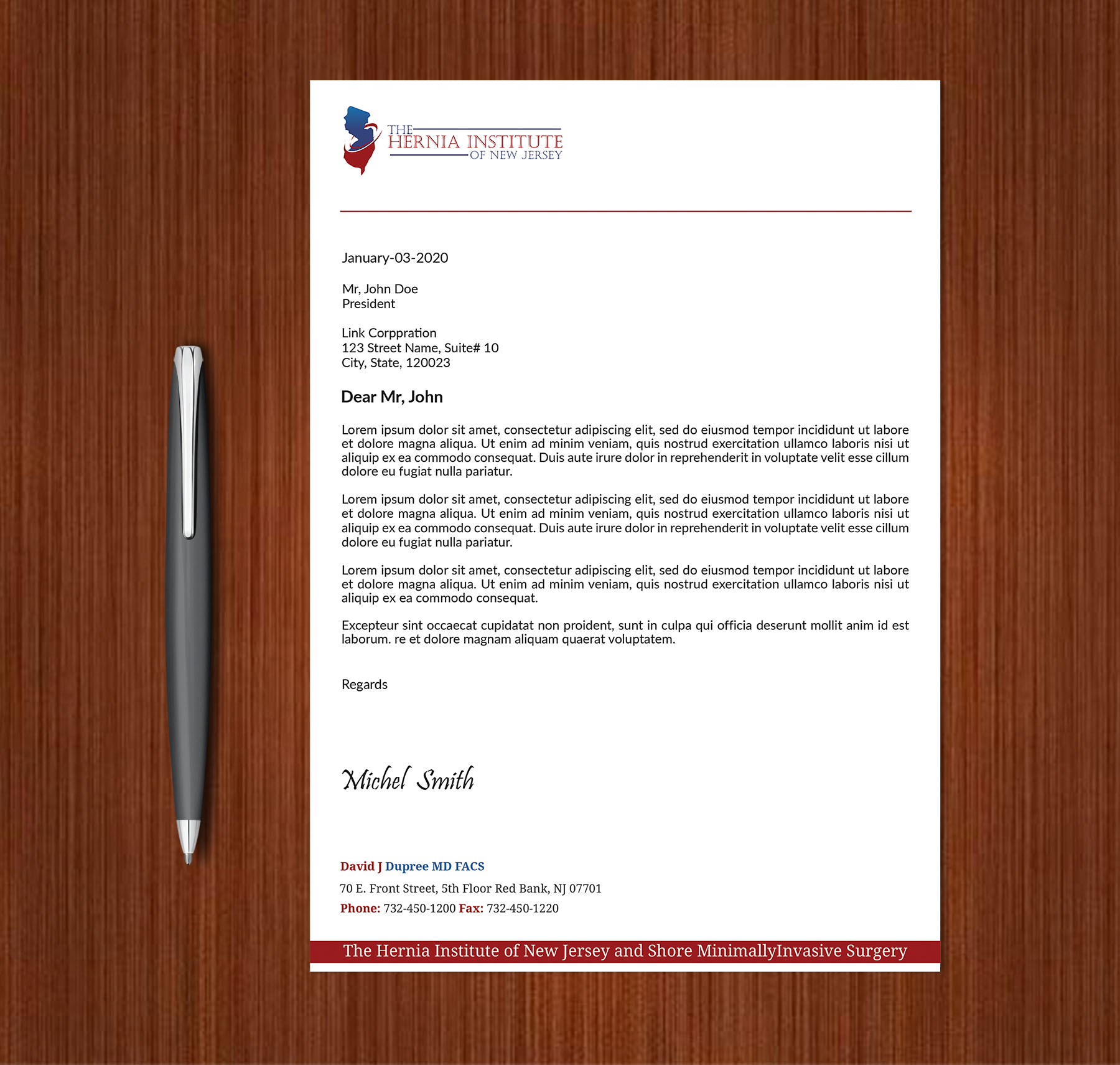 THE HERNIA INSTITUTE OF NEW JERSEY

January-03-2020

Mr, John Doe
President

Link Corppration
123 Street Name, Suite# 10
City, State, 120023

Dear Mr, John

Lorem ipsum dolor sit amet, consectetur adipiscing elit, sed do eiusmod tempor incididunt ut labore et dolore magna aliqua. Ut enim ad minim veniam, quis nostrud exercitation ullamco laboris nisi ut aliquip ex ea commodo consequat. Duis aute irure dolor in reprehenderit in voluptate velit esse cillum dolore eu fugiat nulla pariatur.

Lorem ipsum dolor sit amet, consectetur adipiscing elit, sed do eiusmod tempor incididunt ut labore et dolore magna aliqua. Ut enim ad minim veniam, quis nostrud exercitation ullamco laboris nisi ut aliquip ex ea commodo consequat. Duis aute irure dolor in reprehenderit in voluptate velit esse cillum dolore eu fugiat nulla pariatur.

Lorem ipsum dolor sit amet, consectetur adipiscing elit, sed do eiusmod tempor incididunt ut labore et dolore magna aliqua. Ut enim ad minim veniam, quis nostrud exercitation ullamco laboris nisi ut aliquip ex ea commodo consequat.

Excepteur sint occaecat cupidatat non proident, sunt in culpa qui officia deserunt mollit anim id est laborum. re et dolore magnam aliquam quaerat voluptatem.

Regards

Michel Smith

David J Dupree MD FACS
70 E. Front Street, 5th Floor Red Bank, NJ 07701
Phone: 732-450-1200 Fax: 732-450-1220

The Hernia Institute of New Jersey and Shore MinimallyInvasive Surgery